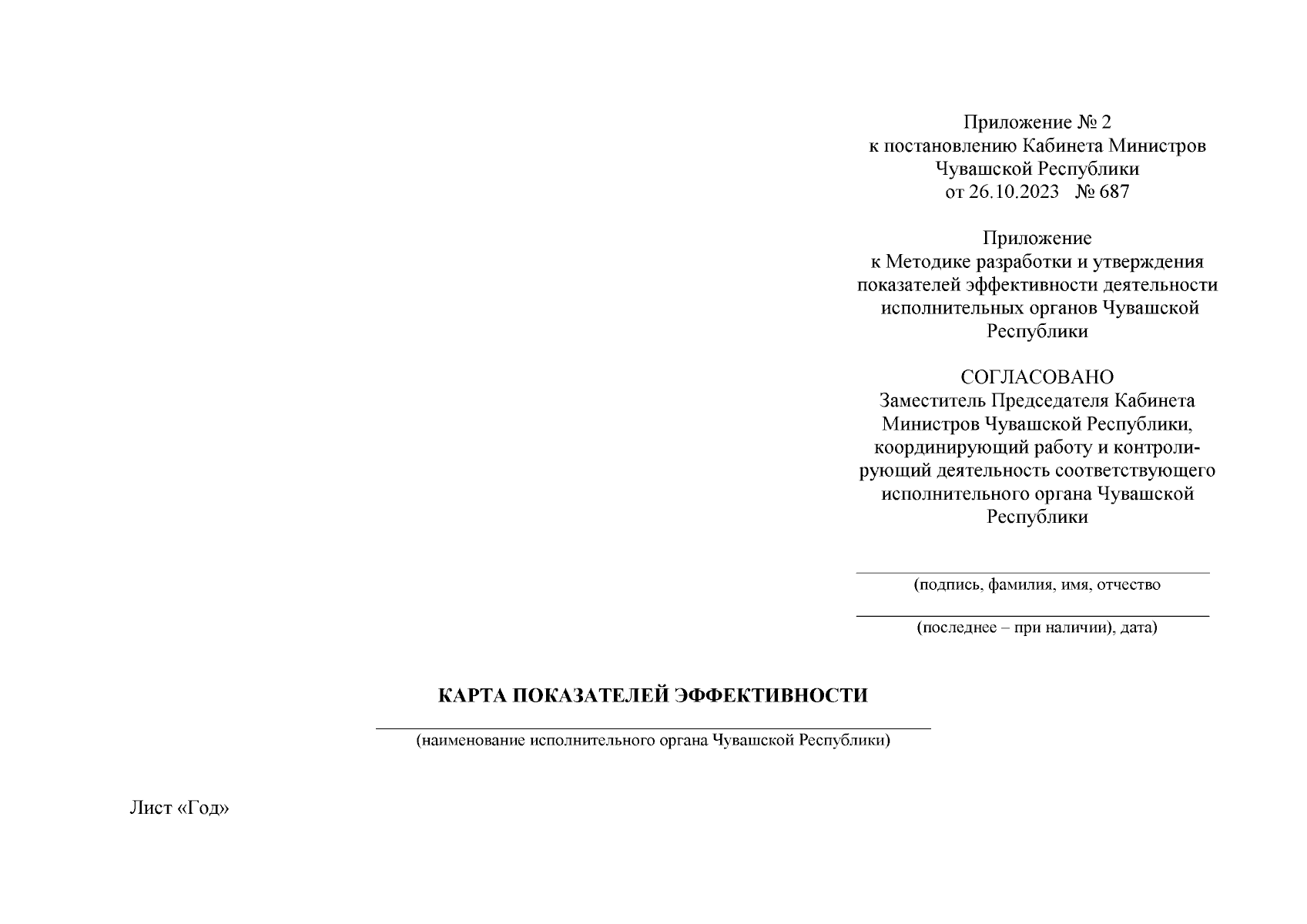 Приложение № 2
к постановлению Кабинета Министров
Чувашской Республики
от 26.10.2023 № 687

Приложение
к Методике разработки и утверждения показателей эффективности деятельности исполнительных органов Чувашской Республики

СОГЛАСОВАНО
Заместитель Председателя Кабинета Министров Чувашской Республики, координирующий работу и контролирующий деятельность соответствующего исполнительного органа Чувашской Республики

(подпись, фамилия, имя, отчество

(последнее – при наличии), дата)

КАРТА ПОКАЗАТЕЛЕЙ ЭФФЕКТИВНОСТИ

(наименование исполнительного органа Чувашской Республики)

Лист «Год»